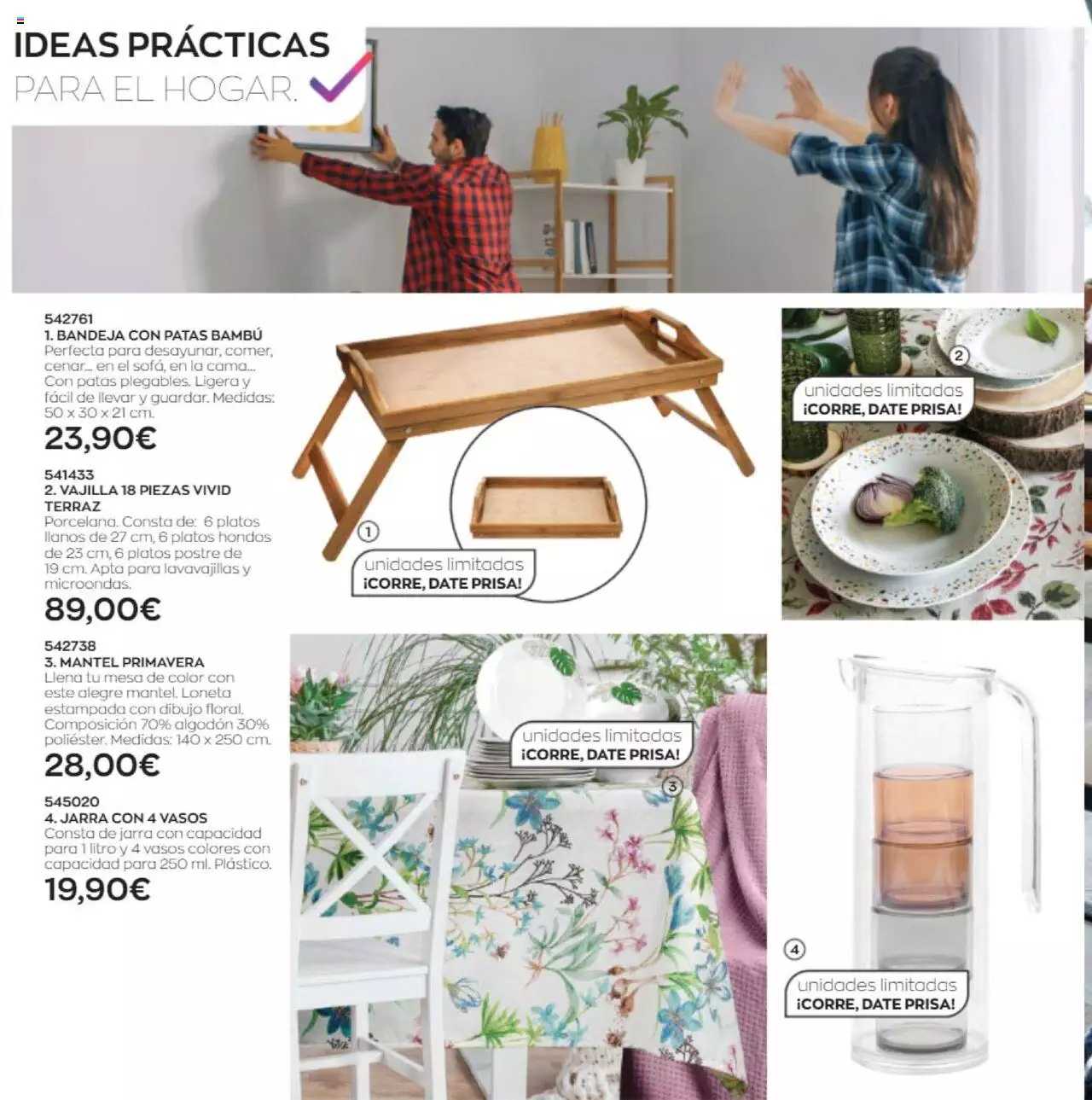 IDEAS PRÁCTICAS
PARA EL HOGAR.

542761
1. BANDEJA CON PATAS BAMBÚ
Perfecta para desayunar, comer, cenar... en el sofá, en la cama... Con patas plegables. Ligera y fácil de llevar y guardar. Medidas: 50 x 30 x 21 cm.
23,90€

541433
2. VAJILLA 18 PIEZAS VIVID TERRAZ
Porcelana. Consta de: 6 platos llanos de 27 cm, 6 platos hondos de 23 cm, 6 platos postre de 19 cm. Apta para lavavajillas y microondas.
89,00€

542738
3. MANTEL PRIMAVERA
Llena tu mesa de color con este alegre mantel. Loneta estampada con dibujo floral. Composición 70% algodón 30% poliéster. Medidas: 140 x 250 cm.
28,00€

545020
4. JARRA CON 4 VASOS
Consta de jarra con capacidad para 1 litro y 4 vasos colores con capacidad para 250 ml. Plástico.
19,90€

1
unidades limitadas
¡CORRE, DATE PRISA!

2
unidades limitadas
¡CORRE, DATE PRISA!

unidades limitadas
¡CORRE, DATE PRISA!
3

4
unidades limitadas
¡CORRE, DATE PRISA!